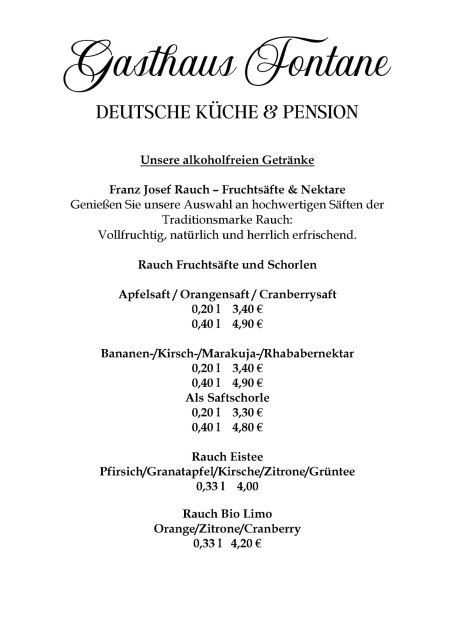 Gasthaus Fontane

DEUTSCHE KÜCHE & PENSION

Unsere alkoholfreien Getränke

Franz Josef Rauch – Fruchtsäfte & Nektare
Genießen Sie unsere Auswahl an hochwertigen Säften der Traditionsmarke Rauch:
Vollfruchtig, natürlich und herrlich erfrischend.

Rauch Fruchtsäfte und Schorlen

Apfelsaft / Orangensaft / Cranberrysaft
0,20 l 3,40 €
0,40 l 4,90 €

Bananen-/Kirsch-/Marakuja-/Rhababernektar
0,20 l 3,40 €
0,40 l 4,90 €
Als Saftschorle
0,20 l 3,30 €
0,40 l 4,80 €

Rauch Eistee
Pfirsich/Granatapfel/Kirsche/Zitrone/Grüntee
0,33 l 4,00

Rauch Bio Limo
Orange/Zitrone/Cranberry
0,33 l 4,20 €